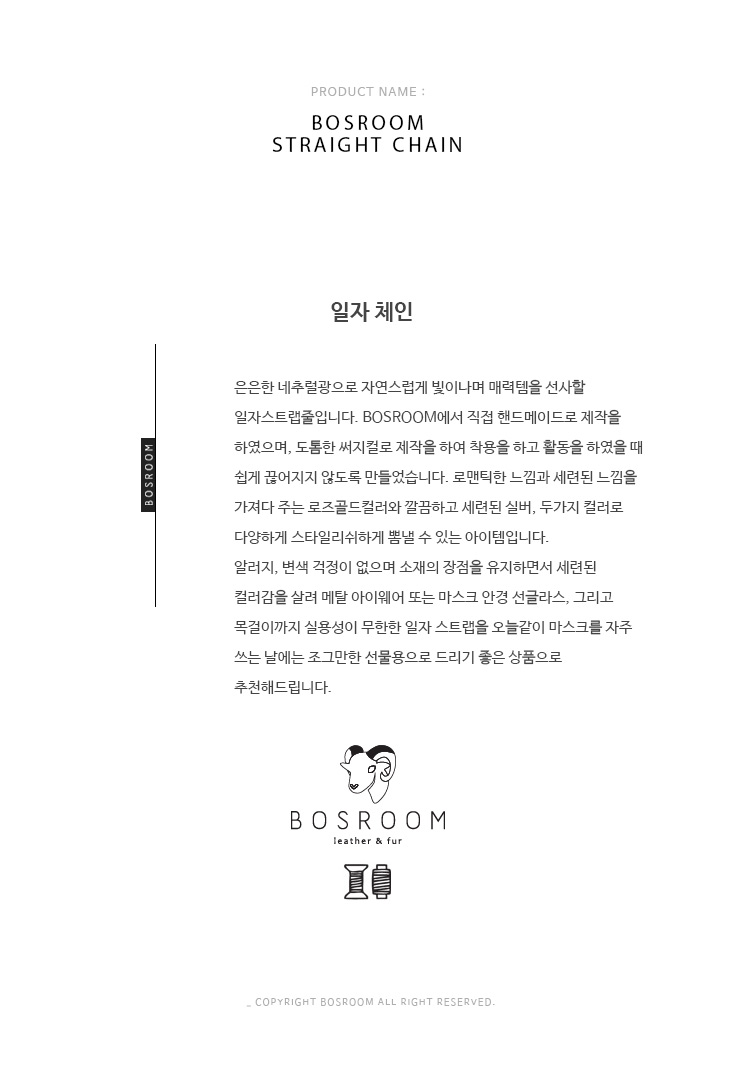 PRODUCT NAME :

BOSROOM
STRAIGHT CHAIN

일자 체인

BOSROOM

은은한 네추럴광으로 자연스럽게 빛이나며 매력템을 선사할 일자스트랩줄입니다. BOSROOM에서 직접 핸드메이드로 제작을 하였으며, 도톰한 써지컬로 제작을 하여 착용을 하고 활동을 하였을 때 쉽게 끊어지지 않도록 만들었습니다. 로맨틱한 느낌과 세련된 느낌을 가져다 주는 로즈골드컬러와 깔끔하고 세련된 실버, 두가지 컬러로 다양하게 스타일리쉬하게 뽐낼 수 있는 아이템입니다.
알러지, 변색 걱정이 없으며 소재의 장점을 유지하면서 세련된 컬러감을 살려 메탈 아이웨어 또는 마스크 안경 선글라스, 그리고 목걸이까지 실용성이 무한한 일자 스트랩을 오늘같이 마스크를 자주 쓰는 날에는 조그만한 선물용으로 드리기 좋은 상품으로 추천해드립니다.

BOSROOM
leather & fur

_ COPYRIGHT BOSROOM ALL RIGHT RESERVED.